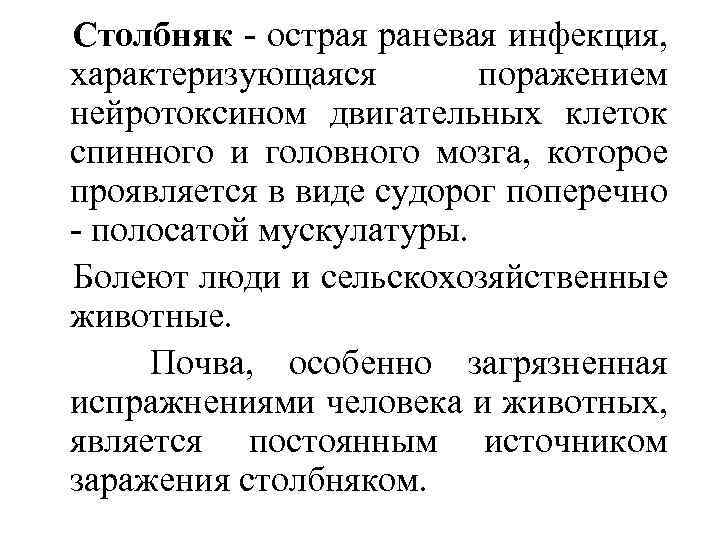 Столбняк - острая раневая инфекция, характеризующаяся поражением нейротоксином двигательных клеток спинного и головного мозга, которое проявляется в виде судорог поперечно - полосатой мускулатуры.

Болеют люди и сельскохозяйственные животные.

Почва, особенно загрязненная испражнениями человека и животных, является постоянным источником заражения столбняком.